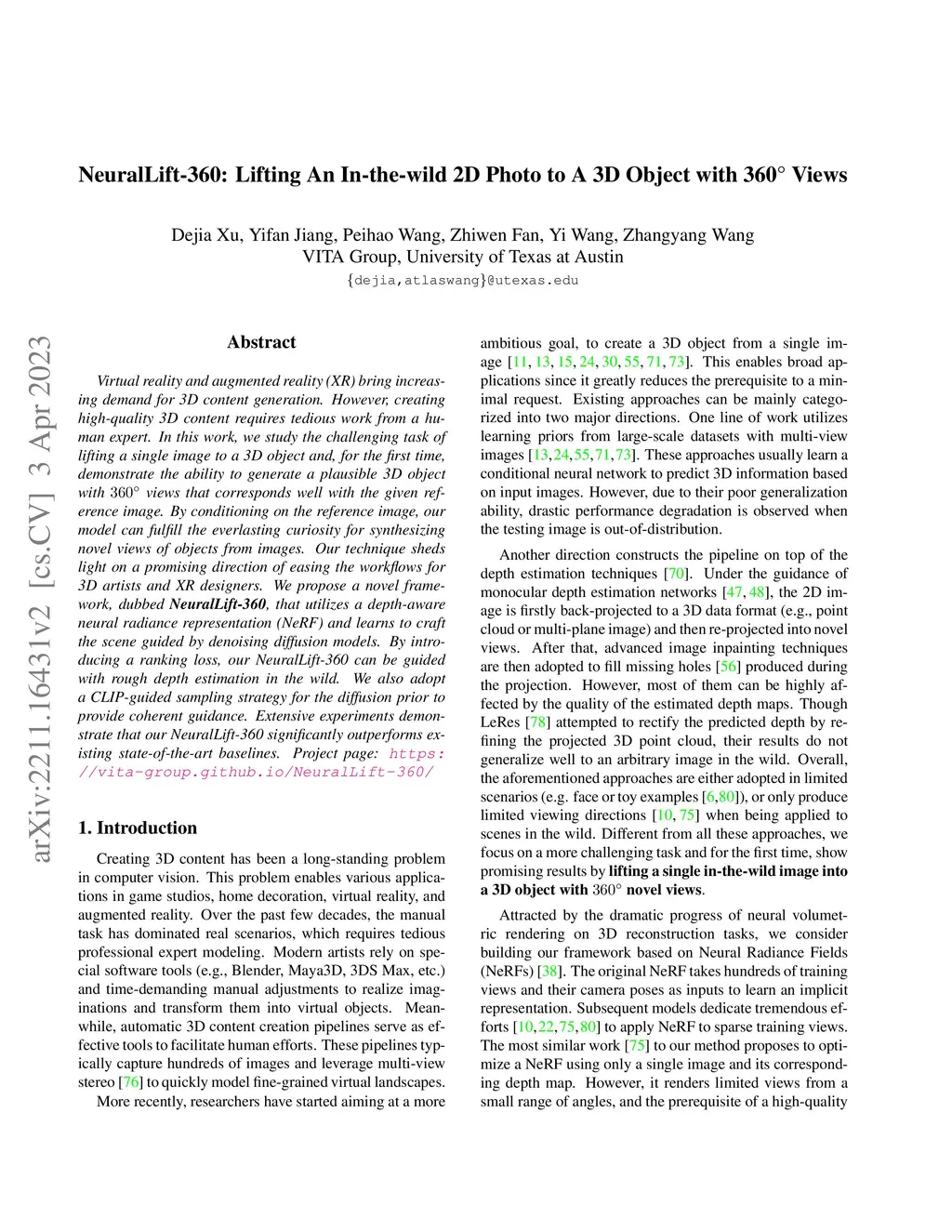 NeuralLift-360: Lifting An In-the-wild 2D Photo to A 3D Object with $360^\circ$ Views

Dejia Xu, Yifan Jiang, Peihao Wang, Zhiwen Fan, Yi Wang, Zhangyang Wang
VITA Group, University of Texas at Austin
{dejia,atlaswang}@utexas.edu

arXiv:2211.16431v2 [cs.CV] 3 Apr 2023

Abstract

Virtual reality and augmented reality (XR) bring increasing demand for 3D content generation. However, creating high-quality 3D content requires tedious work from a human expert. In this work, we study the challenging task of lifting a single image to a 3D object and, for the first time, demonstrate the ability to generate a plausible 3D object with $360^\circ$ views that corresponds well with the given reference image. By conditioning on the reference image, our model can fulfill the everlasting curiosity for synthesizing novel views of objects from images. Our technique sheds light on a promising direction of easing the workflows for 3D artists and XR designers. We propose a novel framework, dubbed NeuralLift-360, that utilizes a depth-aware neural radiance representation (NeRF) and learns to craft the scene guided by denoising diffusion models. By introducing a ranking loss, our NeuralLift-360 can be guided with rough depth estimation in the wild. We also adopt a CLIP-guided sampling strategy for the diffusion prior to provide coherent guidance. Extensive experiments demonstrate that our NeuralLift-360 significantly outperforms existing state-of-the-art baselines. Project page: https://vita-group.github.io/NeuralLift-360/

1. Introduction

Creating 3D content has been a long-standing problem in computer vision. This problem enables various applications in game studios, home decoration, virtual reality, and augmented reality. Over the past few decades, the manual task has dominated real scenarios, which requires tedious professional expert modeling. Modern artists rely on special software tools (e.g., Blender, Maya3D, 3DS Max, etc.) and time-demanding manual adjustments to realize imaginations and transform them into virtual objects. Meanwhile, automatic 3D content creation pipelines serve as effective tools to facilitate human efforts. These pipelines typically capture hundreds of images and leverage multi-view stereo [76] to quickly model fine-grained virtual landscapes.

More recently, researchers have started aiming at a more ambitious goal, to create a 3D object from a single image [11, 13, 15, 24, 30, 55, 71, 73]. This enables broad applications since it greatly reduces the prerequisite to a minimal request. Existing approaches can be mainly categorized into two major directions. One line of work utilizes learning priors from large-scale datasets with multi-view images [13,24,55,71,73]. These approaches usually learn a conditional neural network to predict 3D information based on input images. However, due to their poor generalization ability, drastic performance degradation is observed when the testing image is out-of-distribution.

Another direction constructs the pipeline on top of the depth estimation techniques [70]. Under the guidance of monocular depth estimation networks [47, 48], the 2D image is firstly back-projected to a 3D data format (e.g., point cloud or multi-plane image) and then re-projected into novel views. After that, advanced image inpainting techniques are then adopted to fill missing holes [56] produced during the projection. However, most of them can be highly affected by the quality of the estimated depth maps. Though LeRes [78] attempted to rectify the predicted depth by refining the projected 3D point cloud, their results do not generalize well to an arbitrary image in the wild. Overall, the aforementioned approaches are either adopted in limited scenarios (e.g. face or toy examples [6,80]), or only produce limited viewing directions [10, 75] when being applied to scenes in the wild. Different from all these approaches, we focus on a more challenging task and for the first time, show promising results by lifting a single in-the-wild image into a 3D object with $360^\circ$ novel views.

Attracted by the dramatic progress of neural volumetric rendering on 3D reconstruction tasks, we consider building our framework based on Neural Radiance Fields (NeRFs) [38]. The original NeRF takes hundreds of training views and their camera poses as inputs to learn an implicit representation. Subsequent models dedicate tremendous efforts [10,22,75,80] to apply NeRF to sparse training views. The most similar work [75] to our method proposes to optimize a NeRF using only a single image and its corresponding depth map. However, it renders limited views from a small range of angles, and the prerequisite of a high-quality